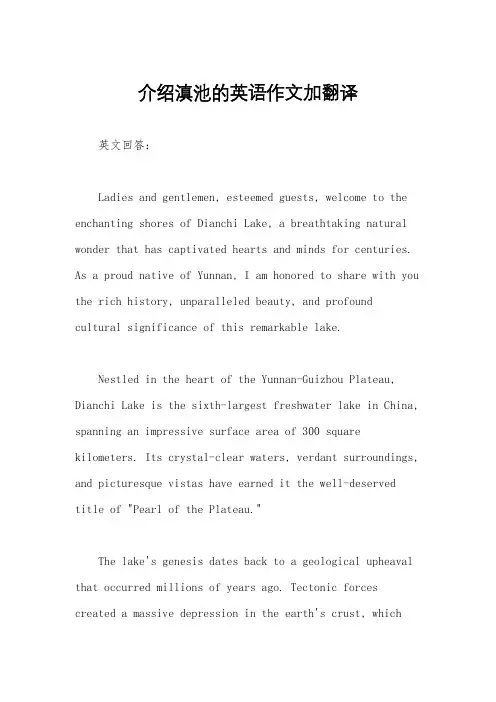 介绍滇池的英语作文加翻译

英文回答：

Ladies and gentlemen, esteemed guests, welcome to the enchanting shores of Dianchi Lake, a breathtaking natural wonder that has captivated hearts and minds for centuries. As a proud native of Yunnan, I am honored to share with you the rich history, unparalleled beauty, and profound cultural significance of this remarkable lake.

Nestled in the heart of the Yunnan-Guizhou Plateau, Dianchi Lake is the sixth-largest freshwater lake in China, spanning an impressive surface area of 300 square kilometers. Its crystal-clear waters, verdant surroundings, and picturesque vistas have earned it the well-deserved title of "Pearl of the Plateau."

The lake's genesis dates back to a geological upheaval that occurred millions of years ago. Tectonic forces created a massive depression in the earth's crust, which